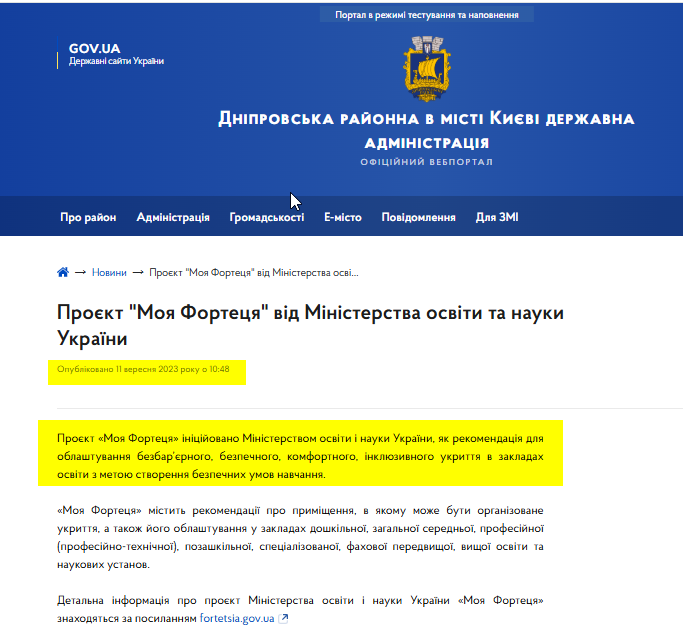 Портал в режимі тестування та наповнення

GOV.UA
Державні сайти України

Дніпровська районна в місті Києві державна адміністрація
ОФІЦІЙНИЙ ВЕБПОРТАЛ

Про район Адміністрація Громадськості Е-місто Повідомлення Для ЗМІ

→ Новини → Проєкт "Моя Фортеця" від Міністерства осві...

Проєкт "Моя Фортеця" від Міністерства освіти та науки України

Опубліковано 11 вересня 2023 року о 10:48

Проєкт «Моя Фортеця» ініційовано Міністерством освіти і науки України, як рекомендація для облаштування безбар'єрного, безпечного, комфортного, інклюзивного укриття в закладах освіти з метою створення безпечних умов навчання.

«Моя Фортеця» містить рекомендації про приміщення, в якому може бути організоване укриття, а також його облаштування у закладах дошкільної, загальної середньої, професійної (професійно-технічної), позашкільної, спеціалізованої, фахової передвищої, вищої освіти та наукових установ.

Детальна інформація про проєкт Міністерства освіти і науки України «Моя Фортеця» знаходяться за посиланням fortetsia.gov.ua